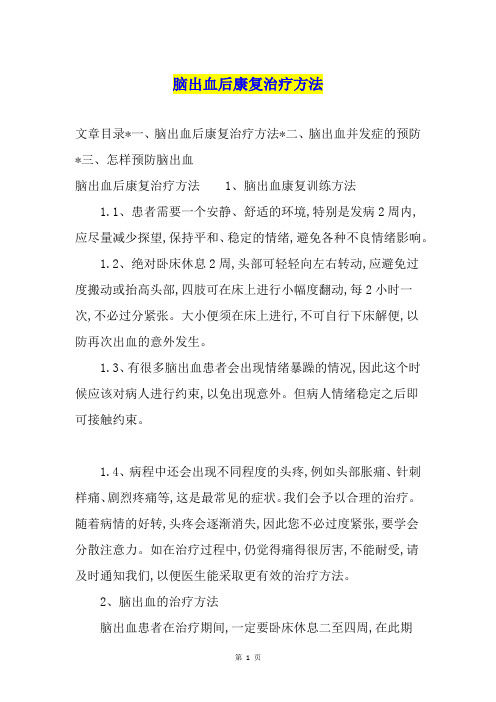 脑出血后康复治疗方法

文章目录*一、脑出血后康复治疗方法*二、脑出血并发症的预防*三、怎样预防脑出血

脑出血后康复治疗方法　　1、脑出血康复训练方法

1.1、患者需要一个安静、舒适的环境,特别是发病2周内,应尽量减少探望,保持平和、稳定的情绪,避免各种不良情绪影响。

1.2、绝对卧床休息2周,头部可轻轻向左右转动,应避免过度搬动或抬高头部,四肢可在床上进行小幅度翻动,每2小时一次,不必过分紧张。大小便须在床上进行,不可自行下床解便,以防再次出血的意外发生。

1.3、有很多脑出血患者会出现情绪暴躁的情况,因此这个时候应该对病人进行约束,以免出现意外。但病人情绪稳定之后即可接触约束。

1.4、病程中还会出现不同程度的头疼,例如头部胀痛、针刺样痛、剧烈疼痛等,这是最常见的症状。我们会予以合理的治疗。随着病情的好转,头疼会逐渐消失,因此您不必过度紧张,要学会分散注意力。如在治疗过程中,仍觉得痛得很厉害,不能耐受,请及时通知我们,以便医生能采取更有效的治疗方法。

2、脑出血的治疗方法

脑出血患者在治疗期间,一定要卧床休息二至四周,在此期

第 1 页